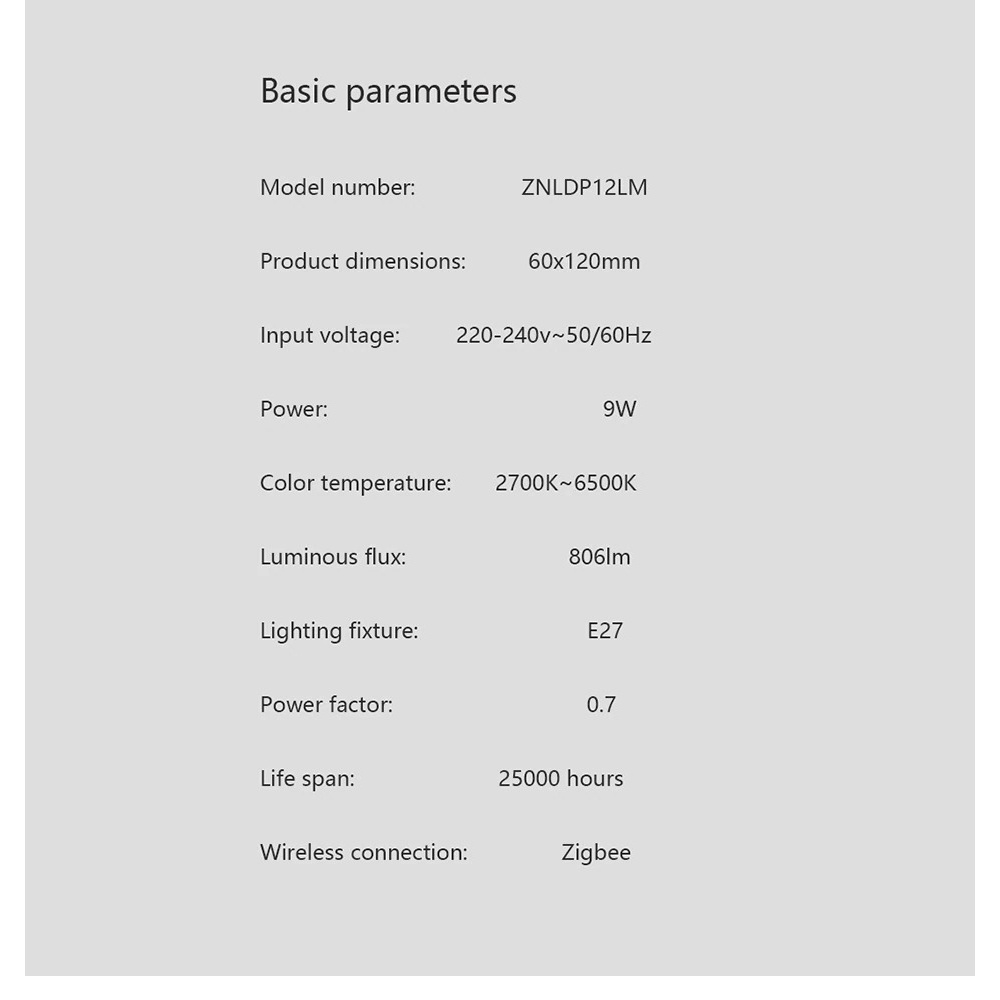 Basic parameters

Model number: ZNLDP12LM

Product dimensions: 60x120mm

Input voltage: 220-240v~50/60Hz

Power: 9W

Color temperature: 2700K~6500K

Luminous flux: 806lm

Lighting fixture: E27

Power factor: 0.7

Life span: 25000 hours

Wireless connection: Zigbee